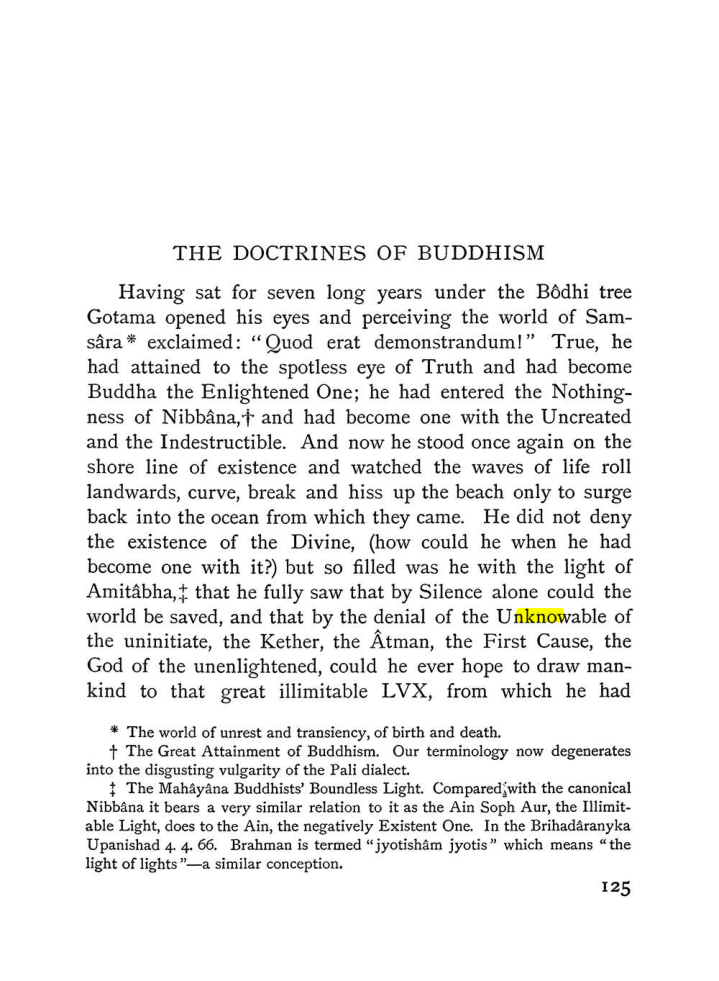 THE DOCTRINES OF BUDDHISM

Having sat for seven long years under the Bôdhi tree Gotama opened his eyes and perceiving the world of Samsâra* exclaimed: "Quod erat demonstrandum!" True, he had attained to the spotless eye of Truth and had become Buddha the Enlightened One; he had entered the Nothingness of Nibbâna,† and had become one with the Uncreated and the Indestructible. And now he stood once again on the shore line of existence and watched the waves of life roll landwards, curve, break and hiss up the beach only to surge back into the ocean from which they came. He did not deny the existence of the Divine, (how could he when he had become one with it?) but so filled was he with the light of Amitâbha,‡ that he fully saw that by Silence alone could the world be saved, and that by the denial of the Unknowable of the uninitiate, the Kether, the Âtman, the First Cause, the God of the unenlightened, could he ever hope to draw mankind to that great illimitable LVX, from which he had

* The world of unrest and transiency, of birth and death.

† The Great Attainment of Buddhism. Our terminology now degenerates into the disgusting vulgarity of the Pali dialect.

‡ The Mahâyâna Buddhists' Boundless Light. Compared with the canonical Nibbâna it bears a very similar relation to it as the Ain Soph Aur, the Illimitable Light, does to the Ain, the negatively Existent One. In the Brihadâranyka Upanishad 4. 4. 66. Brahman is termed "jyotishâm jyotis" which means "the light of lights"—a similar conception.

125